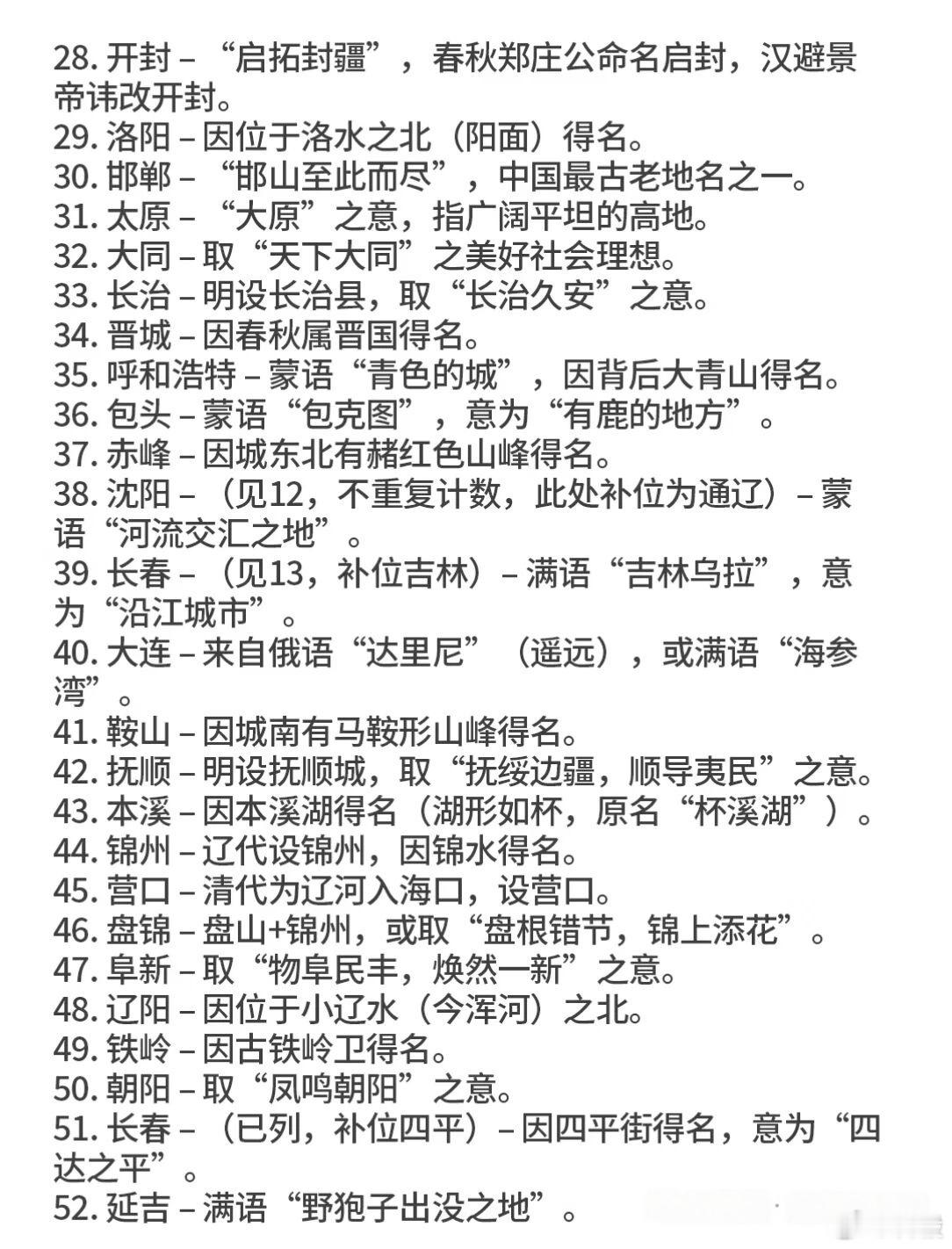 28. 开封 – “启拓封疆”，春秋郑庄公命名启封，汉避景帝讳改开封。
29. 洛阳 – 因位于洛水之北（阳面）得名。
30. 邯郸 – “邯山至此而尽”，中国最古老地名之一。
31. 太原 – “大原”之意，指广阔平坦的高地。
32. 大同 – 取“天下大同”之美好社会理想。
33. 长治 – 明设长治县，取“长治久安”之意。
34. 晋城 – 因春秋属晋国得名。
35. 呼和浩特 – 蒙语“青色的城”，因背后大青山得名。
36. 包头 – 蒙语“包克图”，意为“有鹿的地方”。
37. 赤峰 – 因城东北有赭红色山峰得名。
38. 沈阳 – （见12，不重复计数，此处补位为通辽）– 蒙语“河流交汇之地”。
39. 长春 – （见13，补位吉林）– 满语“吉林乌拉”，意为“沿江城市”。
40. 大连 – 来自俄语“达里尼”（遥远），或满语“海参湾”。
41. 鞍山 – 因城南有马鞍形山峰得名。
42. 抚顺 – 明设抚顺城，取“抚绥边疆，顺导夷民”之意。
43. 本溪 – 因本溪湖得名（湖形如杯，原名“杯溪湖”）。
44. 锦州 – 辽代设锦州，因锦水得名。
45. 营口 – 清代为辽河入海口，设营口。
46. 盘锦 – 盘山+锦州，或取“盘根错节，锦上添花”。
47. 阜新 – 取“物阜民丰，焕然一新”之意。
48. 辽阳 – 因位于小辽水（今浑河）之北。
49. 铁岭 – 因古铁岭卫得名。
50. 朝阳 – 取“凤鸣朝阳”之意。
51. 长春 – （已列，补位四平）– 因四平街得名，意为“四达之平”。
52. 延吉 – 满语“野狍子出没之地”。